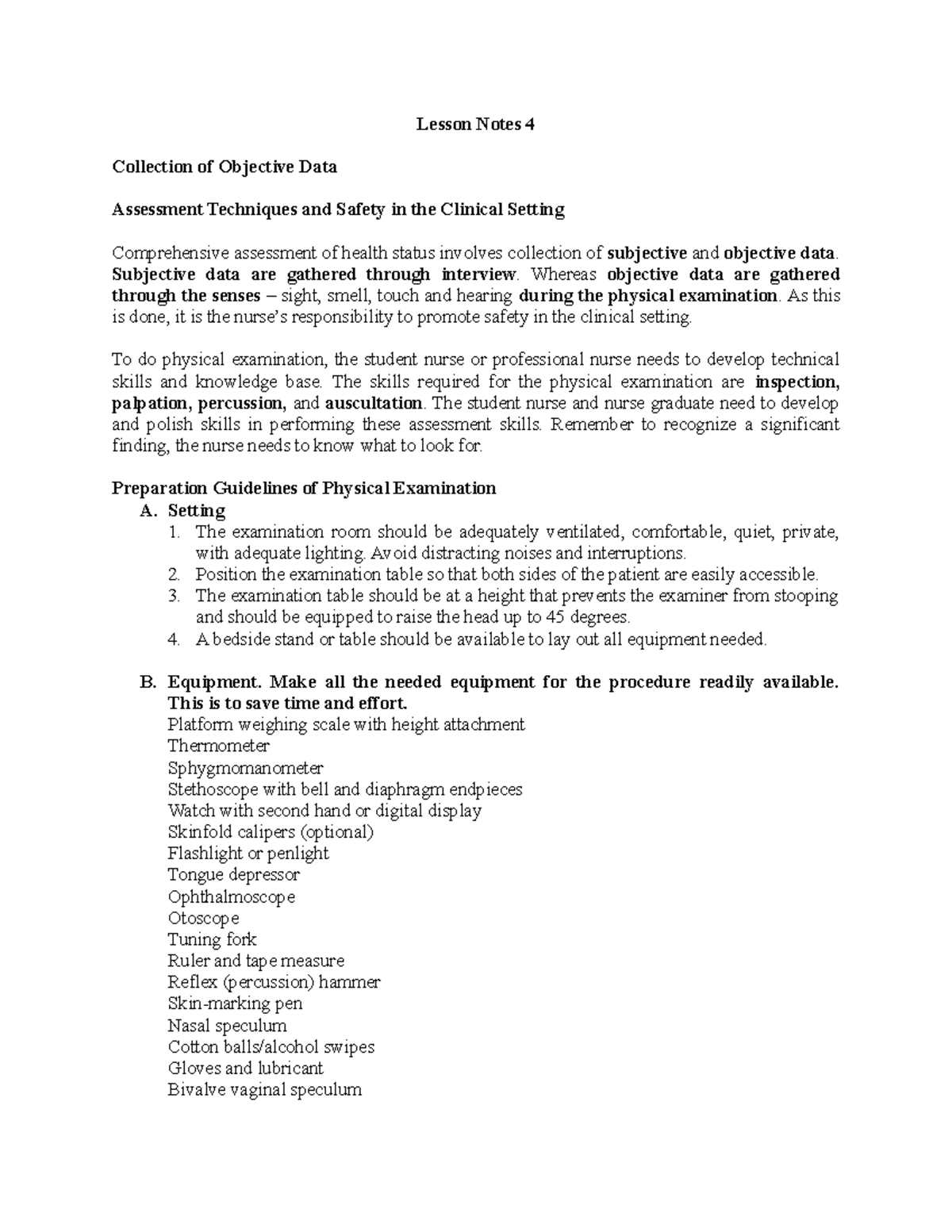 Lesson Notes 4

Collection of Objective Data

Assessment Techniques and Safety in the Clinical Setting

Comprehensive assessment of health status involves collection of subjective and objective data. Subjective data are gathered through interview. Whereas objective data are gathered through the senses – sight, smell, touch and hearing during the physical examination. As this is done, it is the nurse's responsibility to promote safety in the clinical setting.

To do physical examination, the student nurse or professional nurse needs to develop technical skills and knowledge base. The skills required for the physical examination are inspection, palpation, percussion, and auscultation. The student nurse and nurse graduate need to develop and polish skills in performing these assessment skills. Remember to recognize a significant finding, the nurse needs to know what to look for.

Preparation Guidelines of Physical Examination
A. Setting
1. The examination room should be adequately ventilated, comfortable, quiet, private, with adequate lighting. Avoid distracting noises and interruptions.
2. Position the examination table so that both sides of the patient are easily accessible.
3. The examination table should be at a height that prevents the examiner from stooping and should be equipped to raise the head up to 45 degrees.
4. A bedside stand or table should be available to lay out all equipment needed.

B. Equipment. Make all the needed equipment for the procedure readily available. This is to save time and effort.
Platform weighing scale with height attachment
Thermometer
Sphygmomanometer
Stethoscope with bell and diaphragm endpieces
Watch with second hand or digital display
Skinfold calipers (optional)
Flashlight or penlight
Tongue depressor
Ophthalmoscope
Otoscope
Tuning fork
Ruler and tape measure
Reflex (percussion) hammer
Skin-marking pen
Nasal speculum
Cotton balls/alcohol swipes
Gloves and lubricant
Bivalve vaginal speculum